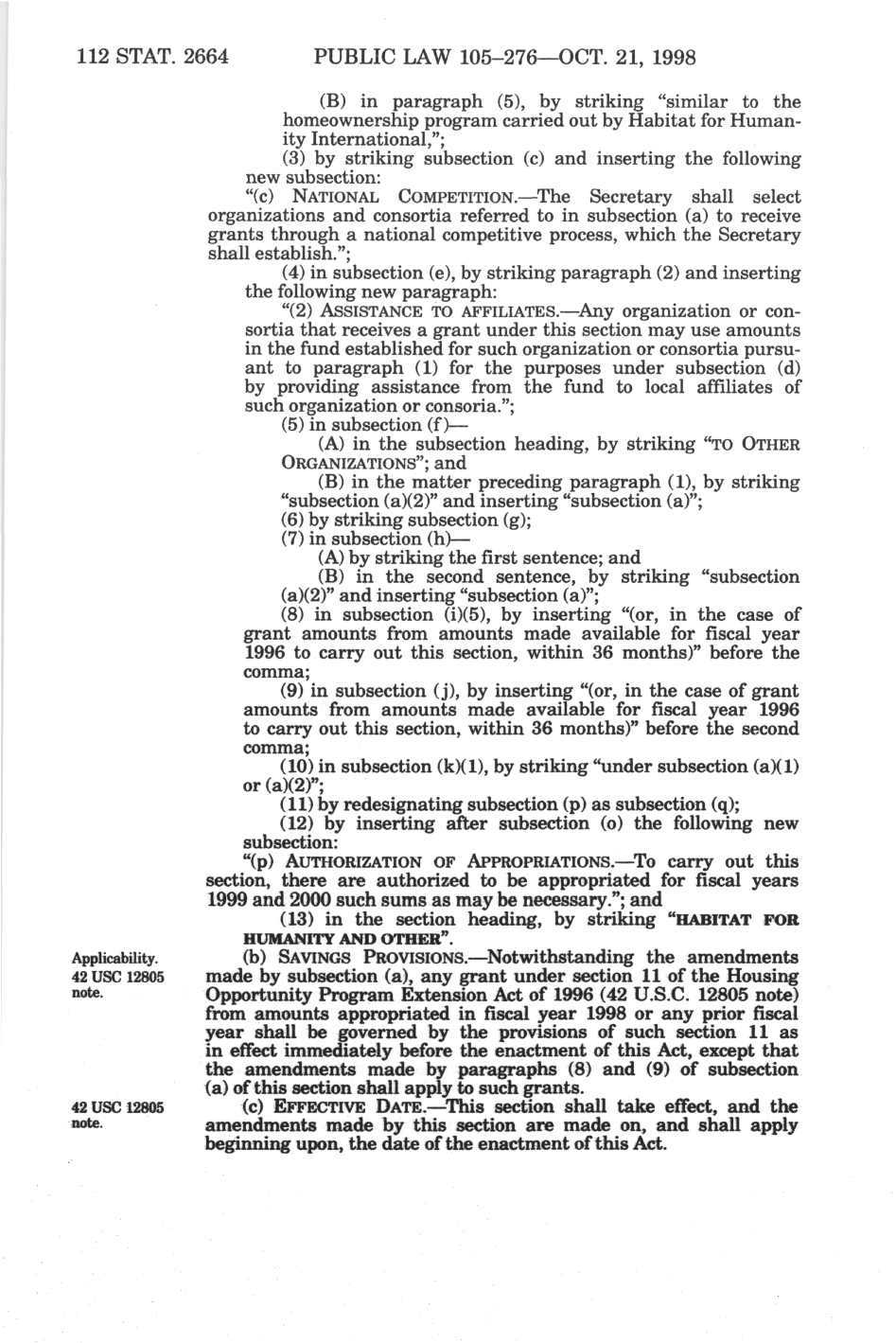 112 STAT. 2664 PUBLIC LAW 105–276—OCT. 21, 1998

(B) in paragraph (5), by striking "similar to the homeownership program carried out by Habitat for Humanity International,";

(3) by striking subsection (c) and inserting the following new subsection:

"(c) NATIONAL COMPETITION.—The Secretary shall select organizations and consortia referred to in subsection (a) to receive grants through a national competitive process, which the Secretary shall establish.";

(4) in subsection (e), by striking paragraph (2) and inserting the following new paragraph:

"(2) ASSISTANCE TO AFFILIATES.—Any organization or consortia that receives a grant under this section may use amounts in the fund established for such organization or consortia pursuant to paragraph (1) for the purposes under subsection (d) by providing assistance from the fund to local affiliates of such organization or consoria.";

(5) in subsection (f)—

(A) in the subsection heading, by striking "TO OTHER ORGANIZATIONS"; and

(B) in the matter preceding paragraph (1), by striking "subsection (a)(2)" and inserting "subsection (a)";

(6) by striking subsection (g);

(7) in subsection (h)—

(A) by striking the first sentence; and

(B) in the second sentence, by striking "subsection (a)(2)" and inserting "subsection (a)";

(8) in subsection (i)(5), by inserting "(or, in the case of grant amounts from amounts made available for fiscal year 1996 to carry out this section, within 36 months)" before the comma;

(9) in subsection (j), by inserting "(or, in the case of grant amounts from amounts made available for fiscal year 1996 to carry out this section, within 36 months)" before the second comma;

(10) in subsection (k)(1), by striking "under subsection (a)(1) or (a)(2)";

(11) by redesignating subsection (p) as subsection (q);

(12) by inserting after subsection (o) the following new subsection:

"(p) AUTHORIZATION OF APPROPRIATIONS.—To carry out this section, there are authorized to be appropriated for fiscal years 1999 and 2000 such sums as may be necessary."; and

(13) in the section heading, by striking "HABITAT FOR HUMANITY AND OTHER".

Applicability. 42 USC 12805 note.

(b) SAVINGS PROVISIONS.—Notwithstanding the amendments made by subsection (a), any grant under section 11 of the Housing Opportunity Program Extension Act of 1996 (42 U.S.C. 12805 note) from amounts appropriated in fiscal year 1998 or any prior fiscal year shall be governed by the provisions of such section 11 as in effect immediately before the enactment of this Act, except that the amendments made by paragraphs (8) and (9) of subsection (a) of this section shall apply to such grants.

42 USC 12805 note.

(c) EFFECTIVE DATE.—This section shall take effect, and the amendments made by this section are made on, and shall apply beginning upon, the date of the enactment of this Act.